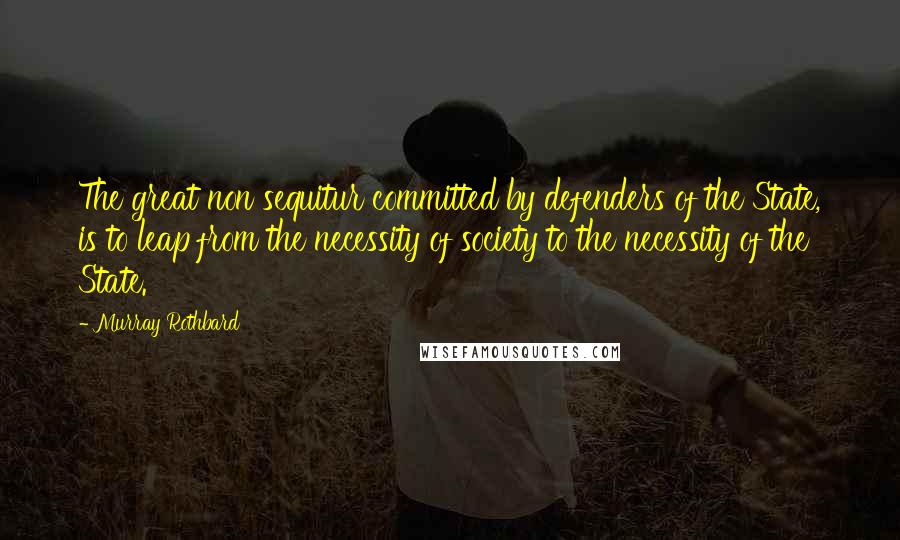 The great non sequitur committed by defenders of the State, is to leap from the necessity of society to the necessity of the State.

- Murray Rothbard

WISEFAMOUSQUOTES.COM